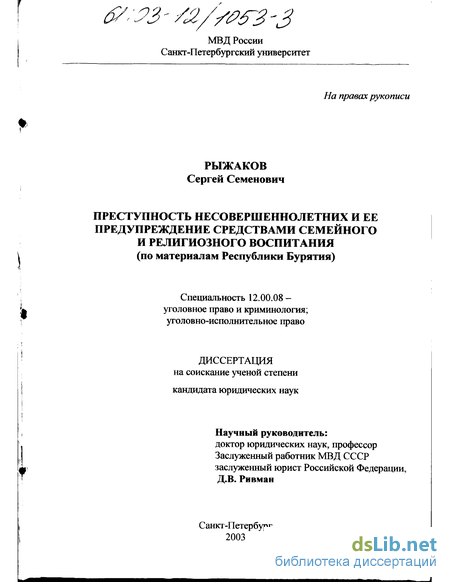 61:03-12/1053-3

МВД России
Санкт-Петербургский университет

На правах рукописи

РЫЖАКОВ
Сергей Семенович

ПРЕСТУПНОСТЬ НЕСОВЕРШЕННОЛЕТНИХ И ЕЕ ПРЕДУПРЕЖДЕНИЕ СРЕДСТВАМИ СЕМЕЙНОГО И РЕЛИГИОЗНОГО ВОСПИТАНИЯ
(по материалам Республики Бурятия)

Специальность 12.00.08 –
уголовное право и криминология;
уголовно-исполнительное право

ДИССЕРТАЦИЯ
на соискание ученой степени
кандидата юридических наук

Научный руководитель:
доктор юридических наук, профессор
Заслуженный работник МВД СССР
заслуженный юрист Российской Федерации,
Д.В. Ривман

Санкт-Петербург
2003

dsLib.net
библиотека диссертаций